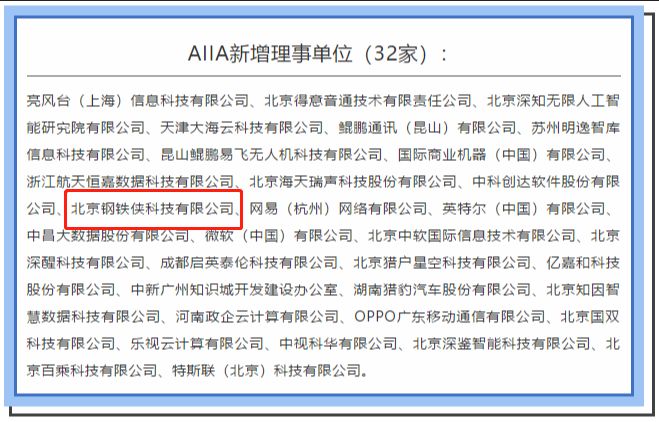 AIIA新增理事单位（32家）：

亮风台（上海）信息科技有限公司、北京得意音通技术有限责任公司、北京深知无限人工智能研究院有限公司、天津大海云科技有限公司、鲲鹏通讯（昆山）有限公司、苏州明逸智库信息科技有限公司、昆山鲲鹏易飞无人机科技有限公司、国际商业机器（中国）有限公司、浙江航天恒嘉数据科技有限公司、北京海天瑞声科技股份有限公司、中科创达软件股份有限公司、北京钢铁侠科技有限公司、网易（杭州）网络有限公司、英特尔（中国）有限公司、中昌大数据股份有限公司、微软（中国）有限公司、北京中软国际信息技术有限公司、北京深醒科技有限公司、成都启英泰伦科技有限公司、北京猎户星空科技有限公司、亿嘉和科技股份有限公司、中新广州知识城开发建设办公室、湖南猎豹汽车股份有限公司、北京知因智慧数据科技有限公司、河南政企云计算有限公司、OPPO广东移动通信有限公司、北京国双科技有限公司、乐视云计算有限公司、中视科华有限公司、北京深鉴智能科技有限公司、北京百乘科技有限公司、特斯联（北京）科技有限公司。